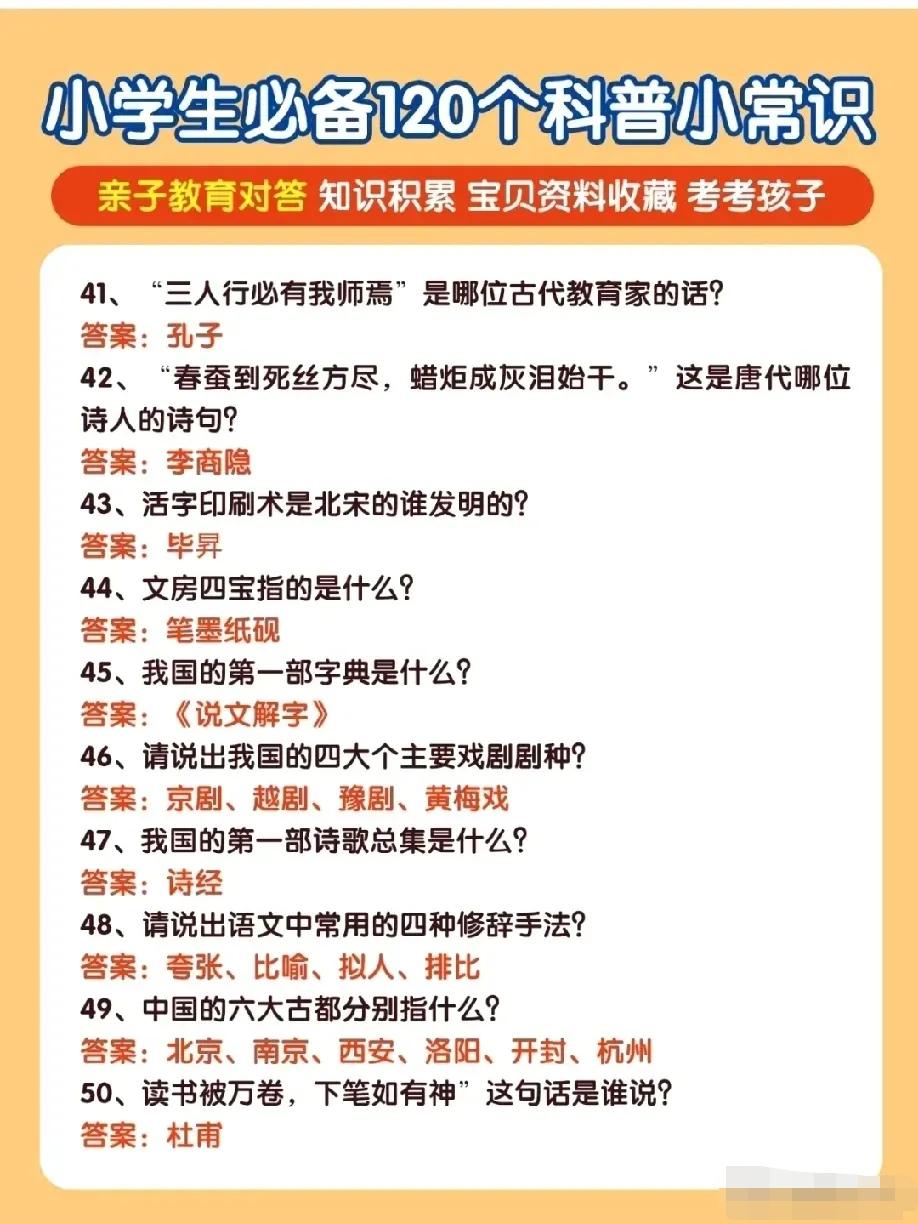 小学生必备120个科普小常识

亲子教育对答 知识积累 宝贝资料收藏 考考孩子

41、“三人行必有我师焉”是哪位古代教育家的话?
答案：孔子
42、“春蚕到死丝方尽，蜡炬成灰泪始干。”这是唐代哪位诗人的诗句?
答案：李商隐
43、活字印刷术是北宋的谁发明的?
答案：毕昇
44、文房四宝指的是什么?
答案：笔墨纸砚
45、我国的第一部字典是什么?
答案：《说文解字》
46、请说出我国的四大个主要戏剧剧种?
答案：京剧、越剧、豫剧、黄梅戏
47、我国的第一部诗歌总集是什么?
答案：诗经
48、请说出语文中常用的四种修辞手法?
答案：夸张、比喻、拟人、排比
49、中国的六大古都分别指什么?
答案：北京、南京、西安、洛阳、开封、杭州
50、读书被万卷，下笔如有神”这句话是谁说?
答案：杜甫